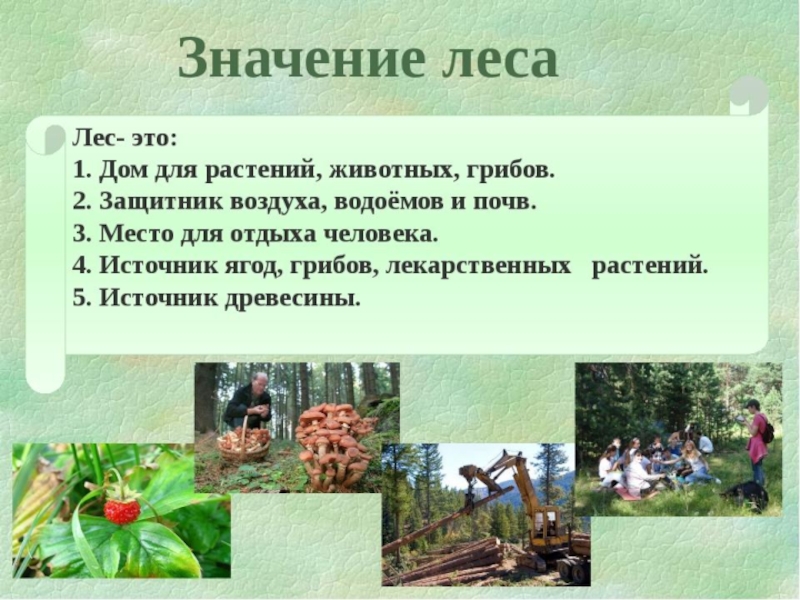 Значение леса

Лес- это:
1. Дом для растений, животных, грибов.
2. Защитник воздуха, водоёмов и почв.
3. Место для отдыха человека.
4. Источник ягод, грибов, лекарственных растений.
5. Источник древесины.